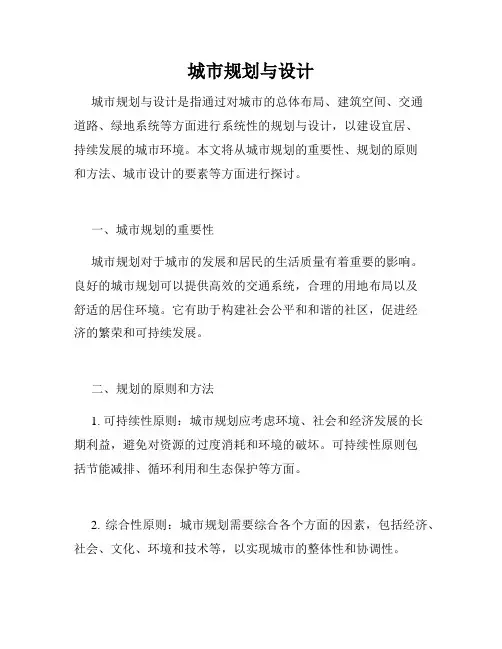 城市规划与设计

城市规划与设计是指通过对城市的总体布局、建筑空间、交通道路、绿地系统等方面进行系统性的规划与设计，以建设宜居、持续发展的城市环境。本文将从城市规划的重要性、规划的原则和方法、城市设计的要素等方面进行探讨。

一、城市规划的重要性

城市规划对于城市的发展和居民的生活质量有着重要的影响。良好的城市规划可以提供高效的交通系统，合理的用地布局以及舒适的居住环境。它有助于构建社会公平和和谐的社区，促进经济的繁荣和可持续发展。

二、规划的原则和方法

1. 可持续性原则：城市规划应考虑环境、社会和经济发展的长期利益，避免对资源的过度消耗和环境的破坏。可持续性原则包括节能减排、循环利用和生态保护等方面。

2. 综合性原则：城市规划需要综合各个方面的因素，包括经济、社会、文化、环境和技术等，以实现城市的整体性和协调性。